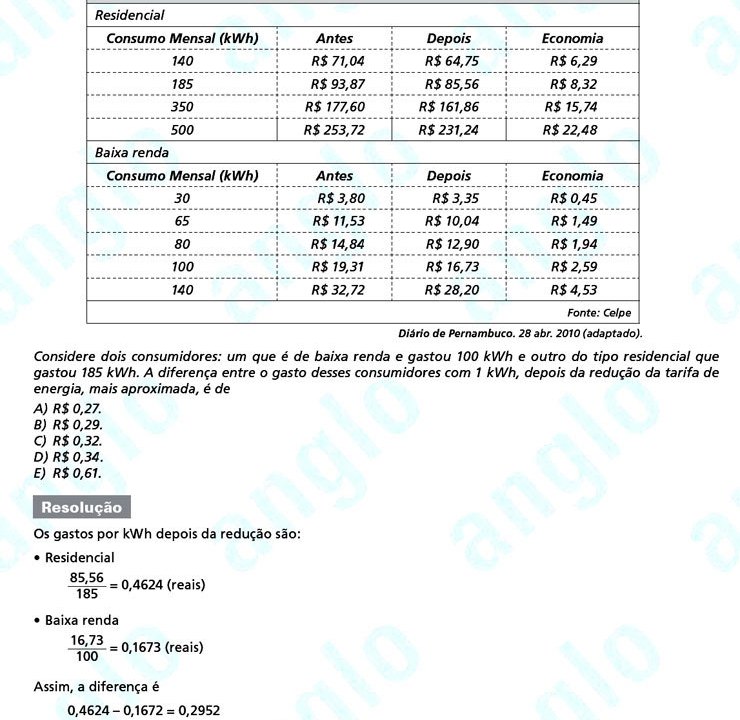 Residencial

| Consumo Mensal (kWh) | Antes | Depois | Economia |
|---|---|---|---|
| 140 | R$ 71,04 | R$ 64,75 | R$ 6,29 |
| 185 | R$ 93,87 | R$ 85,56 | R$ 8,32 |
| 350 | R$ 177,60 | R$ 161,86 | R$ 15,74 |
| 500 | R$ 253,72 | R$ 231,24 | R$ 22,48 |

Baixa renda

| Consumo Mensal (kWh) | Antes | Depois | Economia |
|---|---|---|---|
| 30 | R$ 3,80 | R$ 3,35 | R$ 0,45 |
| 65 | R$ 11,53 | R$ 10,04 | R$ 1,49 |
| 80 | R$ 14,84 | R$ 12,90 | R$ 1,94 |
| 100 | R$ 19,31 | R$ 16,73 | R$ 2,59 |
| 140 | R$ 32,72 | R$ 28,20 | R$ 4,53 |

Fonte: Celpe

Diário de Pernambuco. 28 abr. 2010 (adaptado).

Considere dois consumidores: um que é de baixa renda e gastou 100 kWh e outro do tipo residencial que gastou 185 kWh. A diferença entre o gasto desses consumidores com 1 kWh, depois da redução da tarifa de energia, mais aproximada, é de

A) R$ 0,27.
B) R$ 0,29.
C) R$ 0,32.
D) R$ 0,34.
E) R$ 0,61.

Resolução

Os gastos por kWh depois da redução são:

• Residencial

$\frac{85,56}{185} = 0,4624$ (reais)

• Baixa renda

$\frac{16,73}{100} = 0,1673$ (reais)

Assim, a diferença é

$0,4624 - 0,1672 = 0,2952$